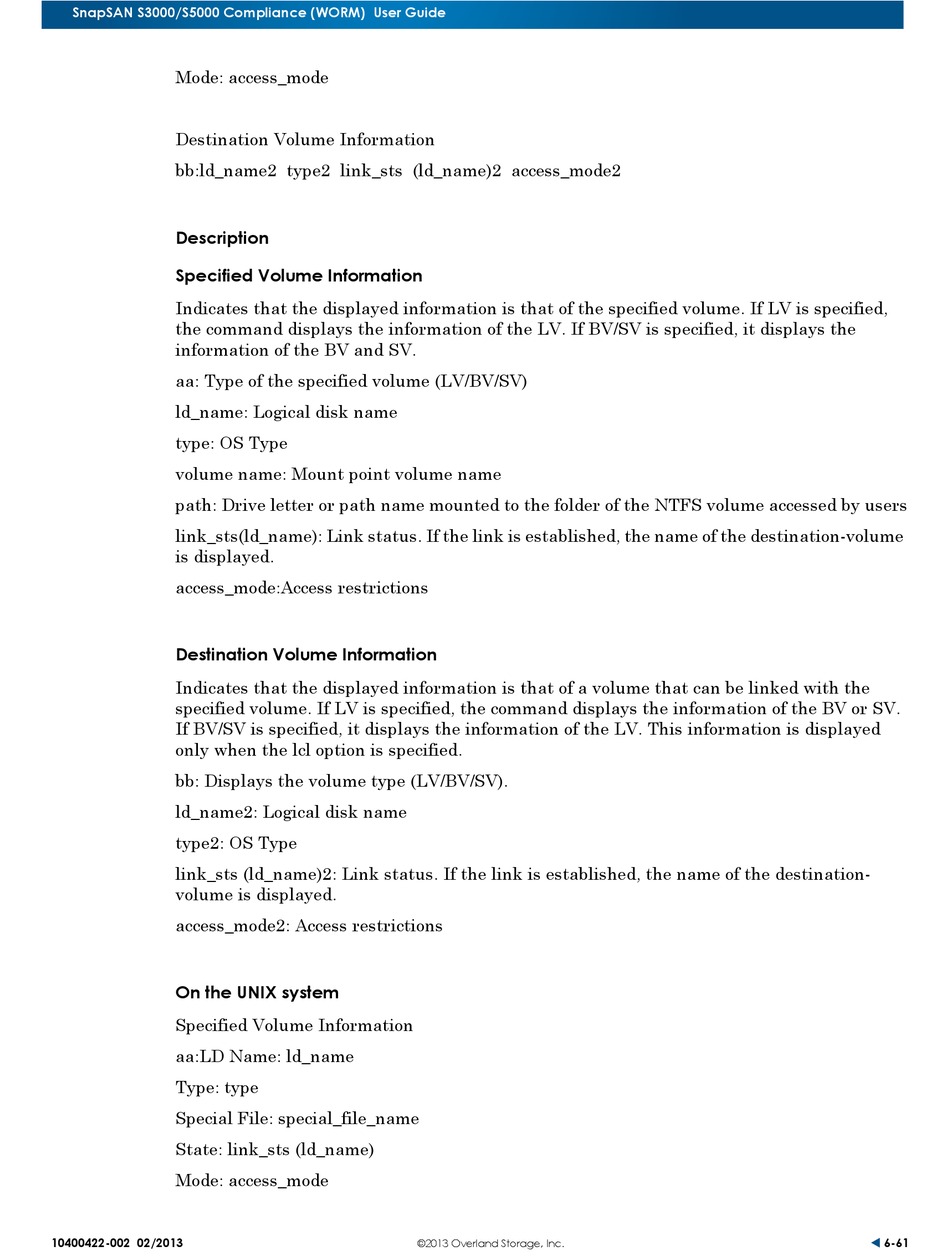 SnapSAN S3000/S5000 Compliance (WORM) User Guide

Mode: access_mode

Destination Volume Information

bb:ld_name2 type2 link_sts (ld_name)2 access_mode2

Description

Specified Volume Information

Indicates that the displayed information is that of the specified volume. If LV is specified, the command displays the information of the LV. If BV/SV is specified, it displays the information of the BV and SV.

aa: Type of the specified volume (LV/BV/SV)

ld_name: Logical disk name

type: OS Type

volume name: Mount point volume name

path: Drive letter or path name mounted to the folder of the NTFS volume accessed by users

link_sts(ld_name): Link status. If the link is established, the name of the destination-volume is displayed.

access_mode:Access restrictions

Destination Volume Information

Indicates that the displayed information is that of a volume that can be linked with the specified volume. If LV is specified, the command displays the information of the BV or SV. If BV/SV is specified, it displays the information of the LV. This information is displayed only when the lcl option is specified.

bb: Displays the volume type (LV/BV/SV).

ld_name2: Logical disk name

type2: OS Type

link_sts (ld_name)2: Link status. If the link is established, the name of the destination-volume is displayed.

access_mode2: Access restrictions

On the UNIX system

Specified Volume Information

aa:LD Name: ld_name

Type: type

Special File: special_file_name

State: link_sts (ld_name)

Mode: access_mode

10400422-002 02/2013

©2013 Overland Storage, Inc.

6-61